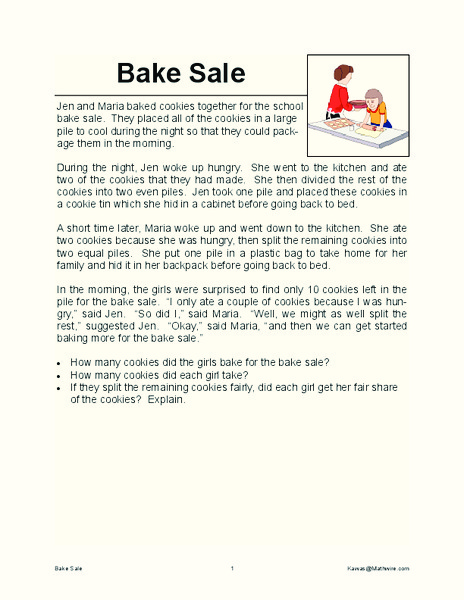 Bake Sale

Jen and Maria baked cookies together for the school bake sale. They placed all of the cookies in a large pile to cool during the night so that they could package them in the morning.

During the night, Jen woke up hungry. She went to the kitchen and ate two of the cookies that they had made. She then divided the rest of the cookies into two even piles. Jen took one pile and placed these cookies in a cookie tin which she hid in a cabinet before going back to bed.

A short time later, Maria woke up and went down to the kitchen. She ate two cookies because she was hungry, then split the remaining cookies into two equal piles. She put one pile in a plastic bag to take home for her family and hid it in her backpack before going back to bed.

In the morning, the girls were surprised to find only 10 cookies left in the pile for the bake sale. "I only ate a couple of cookies because I was hungry," said Jen. "So did I," said Maria. "Well, we might as well split the rest," suggested Jen. "Okay," said Maria, "and then we can get started baking more for the bake sale."

• How many cookies did the girls bake for the bake sale?
• How many cookies did each girl take?
• If they split the remaining cookies fairly, did each girl get her fair share of the cookies? Explain.

Bake Sale 1 Kawas@Mathwire.com